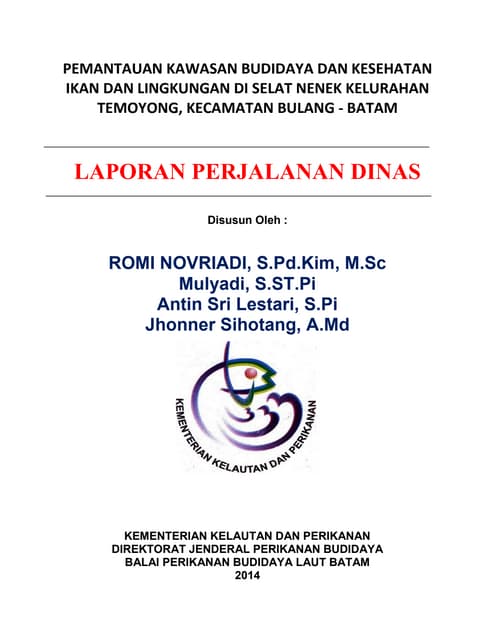 PEMANTAUAN KAWASAN BUDIDAYA DAN KESEHATAN IKAN DAN LINGKUNGAN DI SELAT NENEK KELURAHAN TEMOYONG, KECAMATAN BULANG - BATAM

LAPORAN PERJALANAN DINAS

Disusun Oleh :

ROMI NOVRIADI, S.Pd.Kim, M.Sc
Mulyadi, S.ST.Pi
Antin Sri Lestari, S.Pi
Jhonner Sihotang, A.Md

KEMENTERIAN KELAUTAN DAN PERIKANAN

KEMENTERIAN KELAUTAN DAN PERIKANAN
DIREKTORAT JENDERAL PERIKANAN BUDIDAYA
BALAI PERIKANAN BUDIDAYA LAUT BATAM
2014